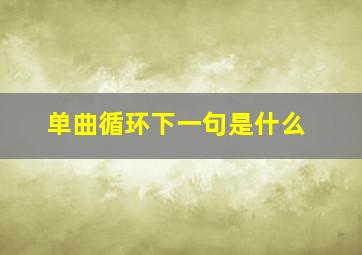 单曲循环下一句是什么